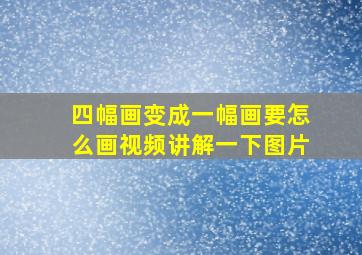 四幅画变成一幅画要怎么画视频讲解一下图片